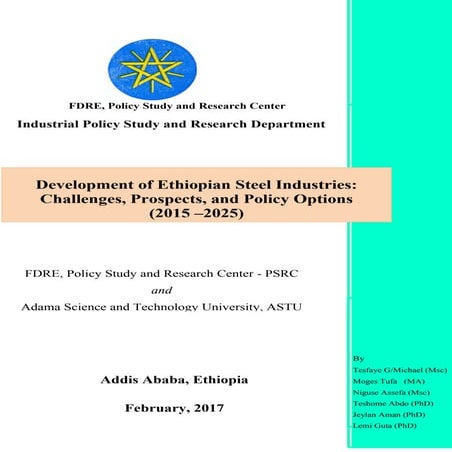 FDRE, Policy Study and Research Center

Industrial Policy Study and Research Department

Development of Ethiopian Steel Industries: Challenges, Prospects, and Policy Options (2015 –2025)

FDRE, Policy Study and Research Center - PSRC

and

Adama Science and Technology University, ASTU

Addis Ababa, Ethiopia

February, 2017

By
Tesfaye G/Michael (Msc)
Moges Tufa (MA)
Niguse Assefa (Msc)
Teshome Abdo (PhD)
Jeylan Aman (PhD)
Lemi Guta (PhD)